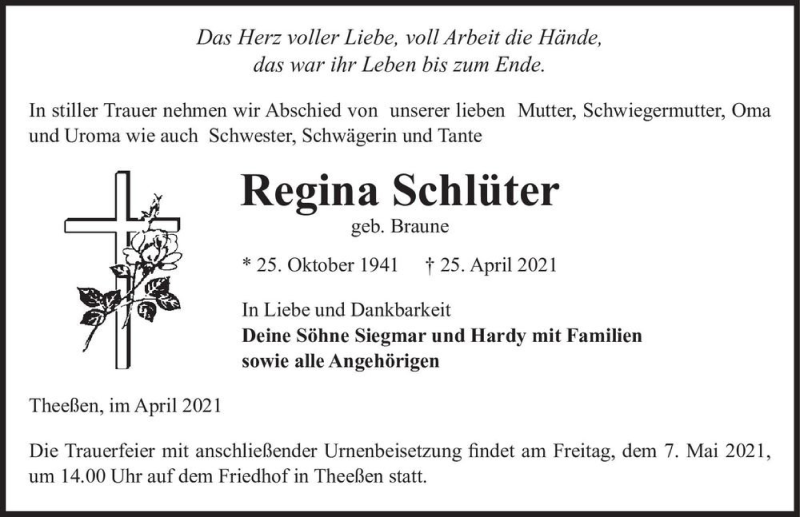 Das Herz voller Liebe, voll Arbeit die Hände,
das war ihr Leben bis zum Ende.

In stiller Trauer nehmen wir Abschied von unserer lieben Mutter, Schwiegermutter, Oma und Uroma wie auch Schwester, Schwägerin und Tante

Regina Schlüter
geb. Braune

* 25. Oktober 1941 † 25. April 2021

In Liebe und Dankbarkeit
Deine Söhne Siegmar und Hardy mit Familien
sowie alle Angehörigen

Theeßen, im April 2021

Die Trauerfeier mit anschließender Urnenbeisetzung findet am Freitag, dem 7. Mai 2021, um 14.00 Uhr auf dem Friedhof in Theeßen statt.